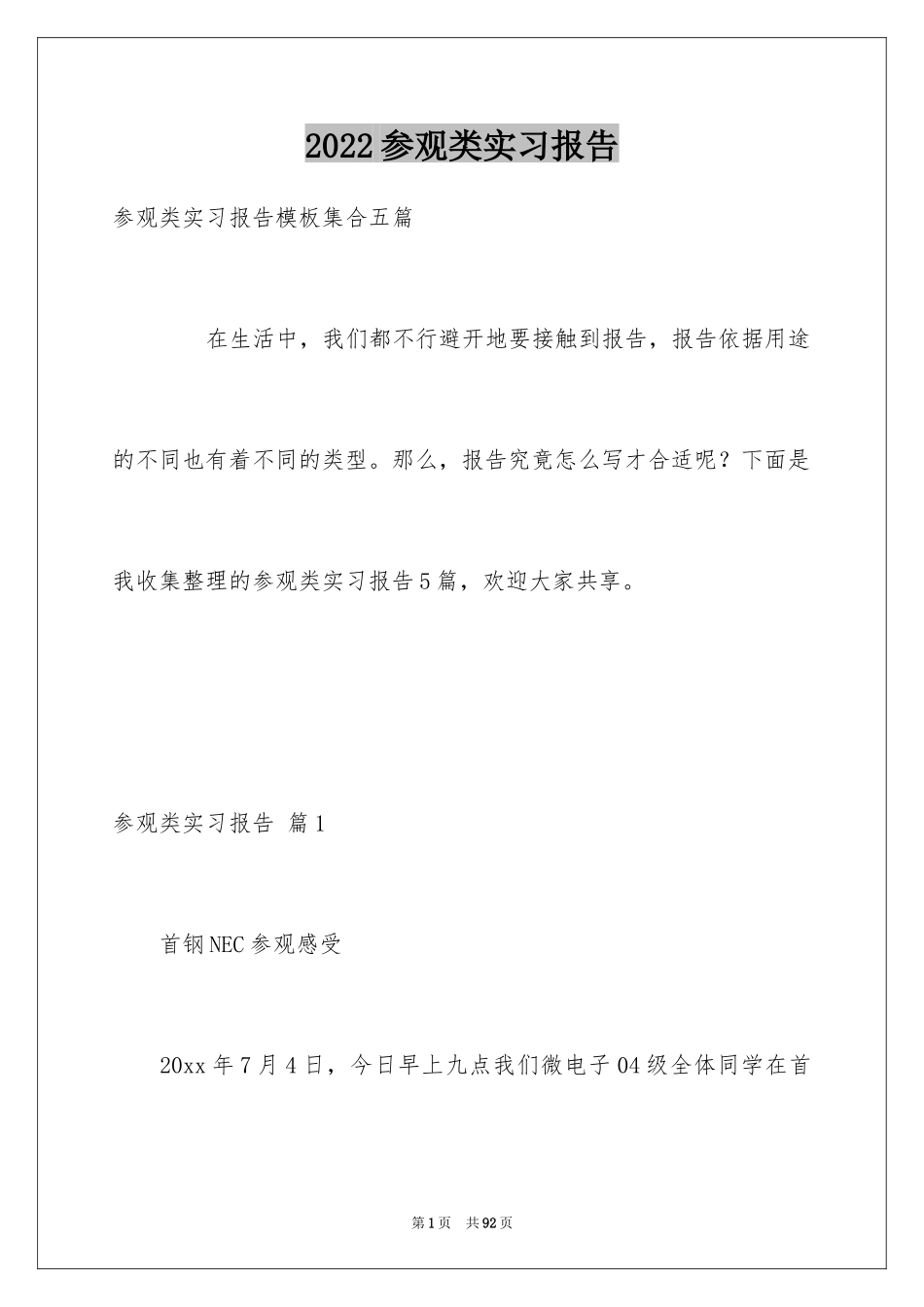 2022参观类实习报告

参观类实习报告模板集合五篇

在生活中，我们都不行避开地要接触到报告，报告依据用途的不同也有着不同的类型。那么，报告究竟怎么写才合适呢？下面是我收集整理的参观类实习报告5篇，欢迎大家共享。

参观类实习报告 篇1

首钢NEC参观感受

20xx年7月4日，今日早上九点我们微电子04级全体同学在首

第1页 共92页